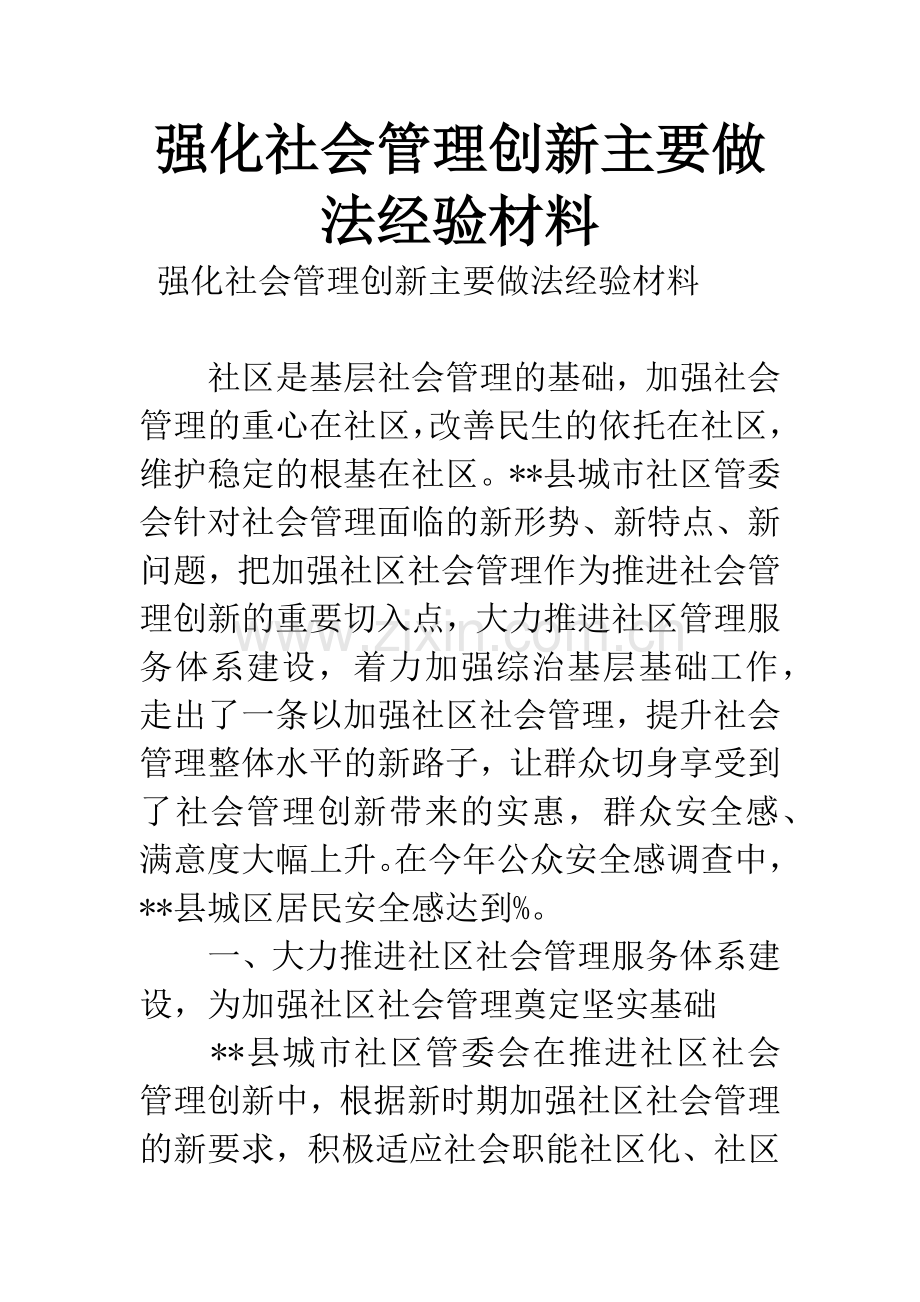 强化社会管理创新主要做法经验材料

强化社会管理创新主要做法经验材料

社区是基层社会管理的基础，加强社会管理的重心在社区，改善民生的依托在社区，维护稳定的根基在社区。**县城市社区管委会针对社会管理面临的新形势、新特点、新问题，把加强社区社会管理作为推进社会管理创新的重要切入点，大力推进社区管理服务体系建设，着力加强综治基层基础工作，走出了一条以加强社区社会管理，提升社会管理整体水平的新路子，让群众切身享受到了社会管理创新带来的实惠，群众安全感、满意度大幅上升。在今年公众安全感调查中，**县城区居民安全感达到%。

一、大力推进社区社会管理服务体系建设，为加强社区社会管理奠定坚实基础

**县城市社区管委会在推进社区社会管理创新中，根据新时期加强社区社会管理的新要求，积极适应社会职能社区化、社区

www.zixin.com.cn